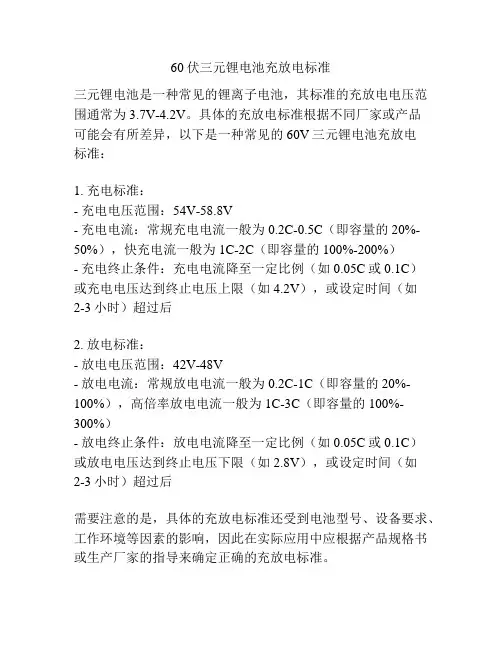 60 伏三元锂电池充放电标准

三元锂电池是一种常见的锂离子电池，其标准的充放电电压范围通常为 3.7V-4.2V。具体的充放电标准根据不同厂家或产品可能会有所差异，以下是一种常见的 60V 三元锂电池充放电标准：

1. 充电标准：
- 充电电压范围：54V-58.8V
- 充电电流：常规充电电流一般为 0.2C-0.5C（即容量的 20%-50%），快充电流一般为 1C-2C（即容量的 100%-200%）
- 充电终止条件：充电电流降至一定比例（如 0.05C 或 0.1C）或充电电压达到终止电压上限（如 4.2V），或设定时间（如 2-3 小时）超过后

2. 放电标准：
- 放电电压范围：42V-48V
- 放电电流：常规放电电流一般为 0.2C-1C（即容量的 20%-100%），高倍率放电电流一般为 1C-3C（即容量的 100%-300%）
- 放电终止条件：放电电流降至一定比例（如 0.05C 或 0.1C）或放电电压达到终止电压下限（如 2.8V），或设定时间（如 2-3 小时）超过后

需要注意的是，具体的充放电标准还受到电池型号、设备要求、工作环境等因素的影响，因此在实际应用中应根据产品规格书或生产厂家的指导来确定正确的充放电标准。